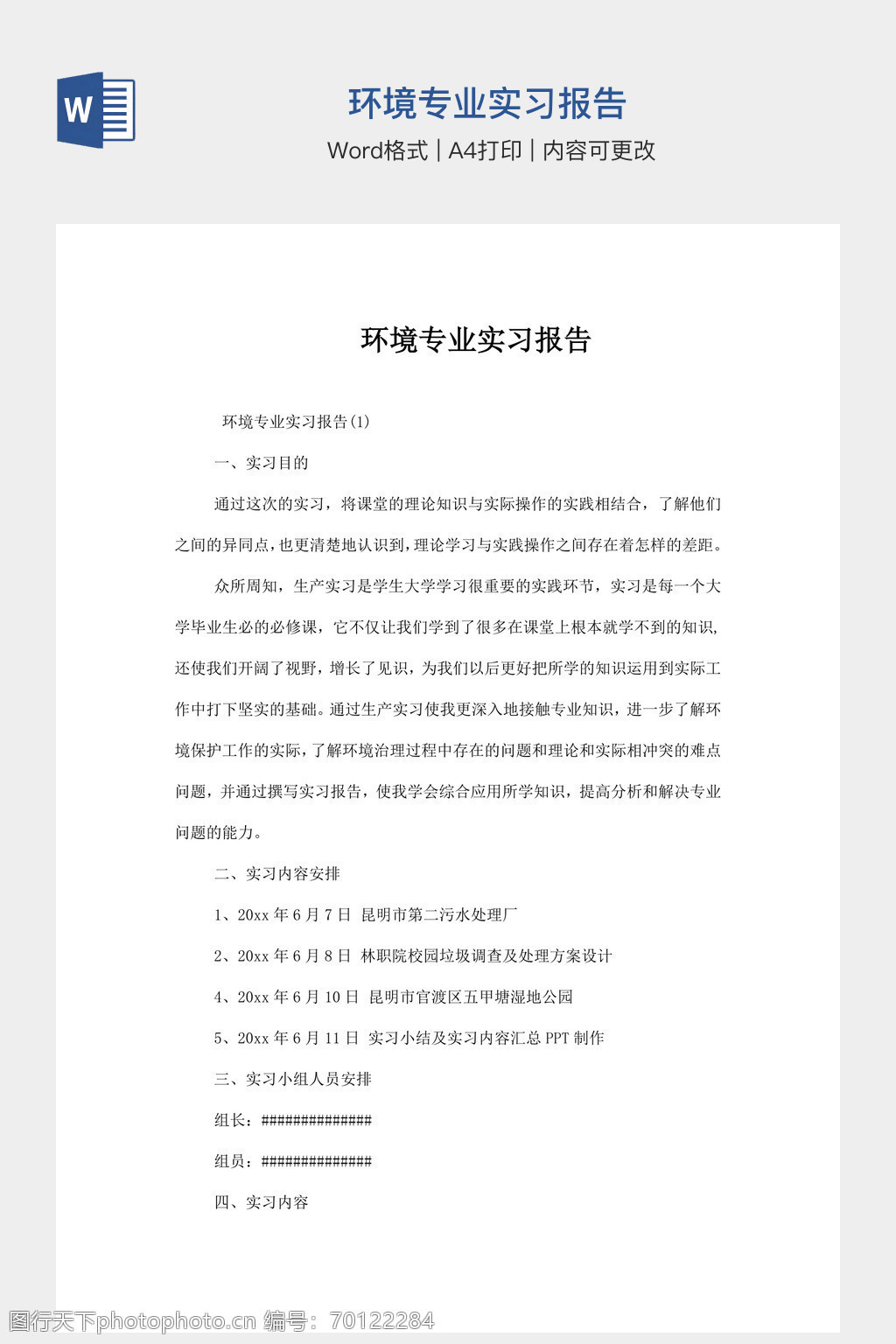 W

环境专业实习报告

Word格式 | A4打印 | 内容可更改

环境专业实习报告

环境专业实习报告(1)

一、实习目的

通过这次的实习，将课堂的理论知识与实际操作的实践相结合，了解他们之间的异同点，也更清楚地认识到，理论学习与实践操作之间存在着怎样的差距。

众所周知，生产实习是学生大学学习很重要的实践环节，实习是每一个大学毕业生必的必修课，它不仅让我们学到了很多在课堂上根本就学不到的知识，还使我们开阔了视野，增长了见识，为我们以后更好把所学的知识运用到实际工作中打下坚实的基础。通过生产实习使我更深入地接触专业知识，进一步了解环境保护工作的实际，了解环境治理过程中存在的问题和理论和实际相冲突的难点问题，并通过撰写实习报告，使我学会综合应用所学知识，提高分析和解决专业问题的能力。

二、实习内容安排

1、20xx 年 6 月 7 日 昆明市第二污水处理厂

2、20xx 年 6 月 8 日 林职院校园垃圾调查及处理方案设计

4、20xx 年 6 月 10 日 昆明市官渡区五甲塘湿地公园

5、20xx 年 6 月 11 日 实习小结及实习内容汇总 PPT 制作

三、实习小组人员安排

组长：##############

组员：##############

四、实习内容

图行天下photophoto.cn 编号：70122284